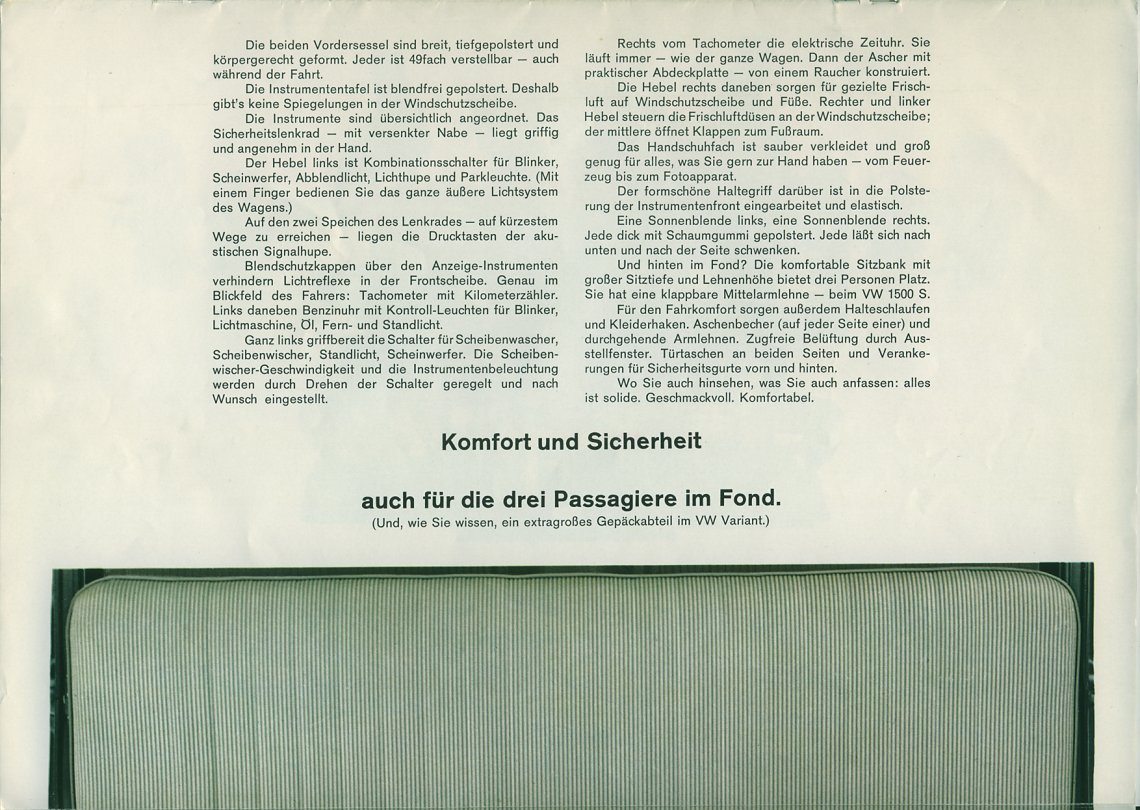 Die beiden Vordersessel sind breit, tiefgepolstert und körpergerecht geformt. Jeder ist 49fach verstellbar — auch während der Fahrt.

Die Instrumententafel ist blendfrei gepolstert. Deshalb gibt's keine Spiegelungen in der Windschutzscheibe.

Die Instrumente sind übersichtlich angeordnet. Das Sicherheitslenkrad — mit versenkter Nabe — liegt griffig und angenehm in der Hand.

Der Hebel links ist Kombinationsschalter für Blinker, Scheinwerfer, Abblendlicht, Lichthupe und Parkleuchte. (Mit einem Finger bedienen Sie das ganze äußere Lichtsystem des Wagens.)

Auf den zwei Speichen des Lenkrades — auf kürzestem Wege zu erreichen — liegen die Drucktasten der akustischen Signalhupe.

Blendschutzkappen über den Anzeige-Instrumenten verhindern Lichtreflexe in der Frontscheibe. Genau im Blickfeld des Fahrers: Tachometer mit Kilometerzähler. Links daneben Benzinuhr mit Kontroll-Leuchten für Blinker, Lichtmaschine, Öl, Fern- und Standlicht.

Ganz links griffbereit die Schalter für Scheibenwascher, Scheibenwischer, Standlicht, Scheinwerfer. Die Scheibenwischer-Geschwindigkeit und die Instrumentenbeleuchtung werden durch Drehen der Schalter geregelt und nach Wunsch eingestellt.

Rechts vom Tachometer die elektrische Zeituhr. Sie läuft immer — wie der ganze Wagen. Dann der Ascher mit praktischer Abdeckplatte — von einem Raucher konstruiert.

Die Hebel rechts daneben sorgen für gezielte Frischluft auf Windschutzscheibe und Füße. Rechter und linker Hebel steuern die Frischluftdüsen an der Windschutzscheibe; der mittlere öffnet Klappen zum Fußraum.

Das Handschuhfach ist sauber verkleidet und groß genug für alles, was Sie gern zur Hand haben — vom Feuerzeug bis zum Fotoapparat.

Der formschöne Haltegriff darüber ist in die Polsterung der Instrumentenfront eingearbeitet und elastisch.

Eine Sonnenblende links, eine Sonnenblende rechts. Jede dick mit Schaumgummi gepolstert. Jede läßt sich nach unten und nach der Seite schwenken.

Und hinten im Fond? Die komfortable Sitzbank mit großer Sitztiefe und Lehnenhöhe bietet drei Personen Platz. Sie hat eine klappbare Mittelarmlehne — beim VW 1500 S.

Für den Fahrkomfort sorgen außerdem Halteschlaufen und Kleiderhaken. Aschenbecher (auf jeder Seite einer) und durchgehende Armlehnen. Zugfreie Belüftung durch Ausstellfenster. Türtaschen an beiden Seiten und Verankerungen für Sicherheitsgurte vorn und hinten.

Wo Sie auch hinsehen, was Sie auch anfassen: alles ist solide. Geschmackvoll. Komfortabel.

Komfort und Sicherheit

auch für die drei Passagiere im Fond.
(Und, wie Sie wissen, ein extragroßes Gepäckabteil im VW Variant.)